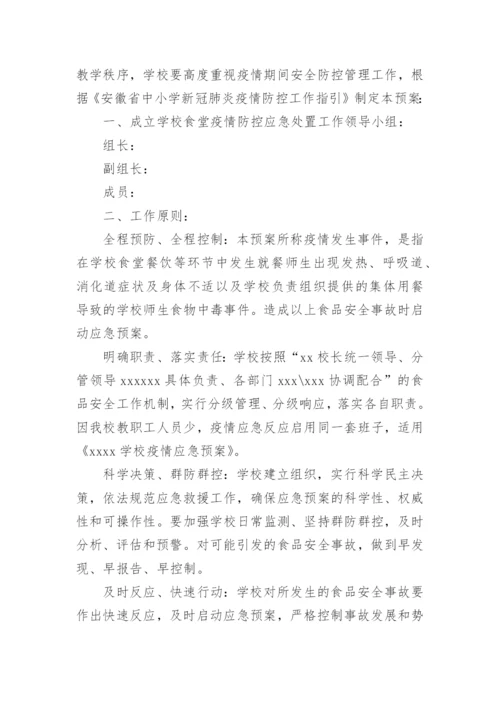 教学秩序，学校要高度重视疫情期间安全防控管理工作，根据《安徽省中小学新冠肺炎疫情防控工作指引》制定本预案:

一、成立学校食堂疫情防控应急处置工作领导小组：

组长：

副组长：

成员：

二、工作原则：

全程预防、全程控制：本预案所称疫情发生事件，是指在学校食堂餐饮等环节中发生就餐师生出现发热、呼吸道、消化道症状及身体不适以及学校负责组织提供的集体用餐导致的学校师生食物中毒事件。造成以上食品安全事故时启动应急预案。

明确职责、落实责任：学校按照“xx 校长统一领导、分管领导 xxxxxx 具体负责、各部门 xxx\xxx 协调配合”的食品安全工作机制，实行分级管理、分级响应，落实各自职责。因我校教职工人员少，疫情应急反应启用同一套班子，适用《xxxx 学校疫情应急预案》。

科学决策、群防群控：学校建立组织，实行科学民主决策，依法规范应急救援工作，确保应急预案的科学性、权威性和可操作性。要加强学校日常监测、坚持群防群控，及时分析、评估和预警。对可能引发的食品安全事故，做到早发现、早报告、早控制。

及时反应、快速行动：学校对所发生的食品安全事故要作出快速反应，及时启动应急预案，严格控制事故发展和势